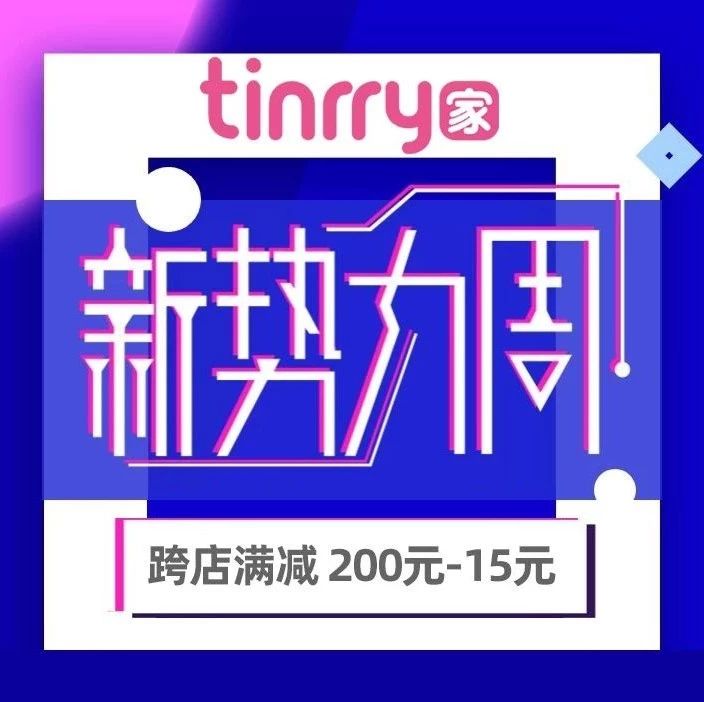 tinrry家

新势力周

跨店满减 200元-15元